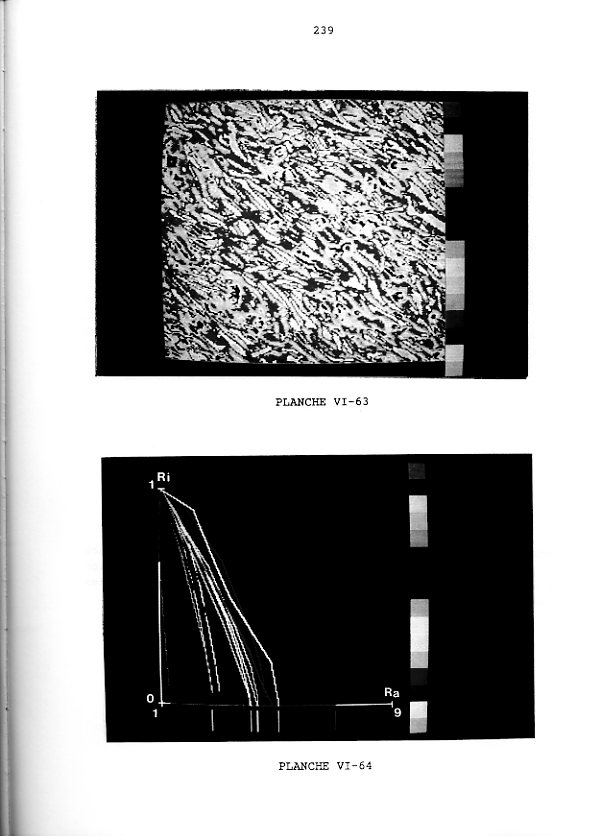 239

PLANCHE VI-63

Ri
1
0
1
Ra
9

PLANCHE VI-64